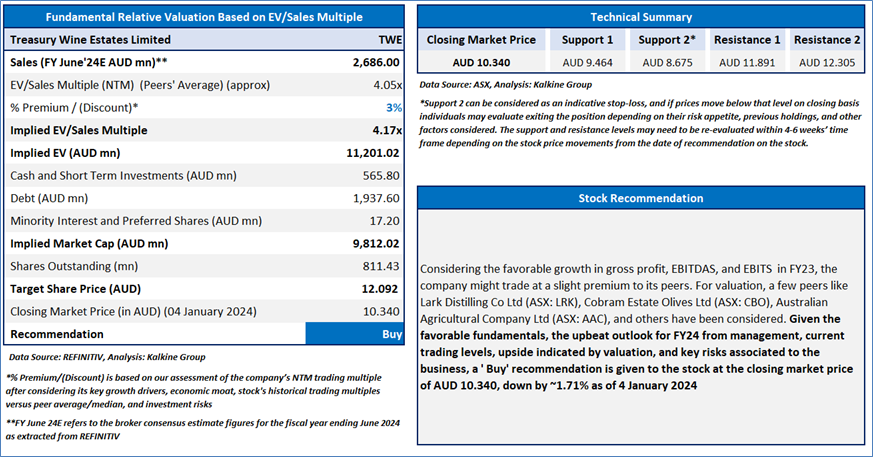 Fundamental Relative Valuation Based on EV/Sales Multiple

| Treasury Wine Estates Limited | TWE |
|---|---|
| Sales (FY June'24E AUD mn)** | 2,686.00 |
| EV/Sales Multiple (NTM) (Peers' Average) (approx) | 4.05x |
| % Premium / (Discount)* | 3% |
| Implied EV/Sales Multiple | 4.17x |
| Implied EV (AUD mn) | 11,201.02 |
| Cash and Short Term Investments (AUD mn) | 565.80 |
| Debt (AUD mn) | 1,937.60 |
| Minority Interest and Preferred Shares (AUD mn) | 17.20 |
| Implied Market Cap (AUD mn) | 9,812.02 |
| Shares Outstanding (mn) | 811.43 |
| Target Share Price (AUD) | 12.092 |
| Closing Market Price (in AUD) (04 January 2024) | 10.340 |
| Recommendation | Buy |

Data Source: REFINITIV, Analysis: Kalkine Group

*% Premium/(Discount) is based on our assessment of the company's NTM trading multiple after considering its key growth drivers, economic moat, stock's historical trading multiples versus peer average/median, and investment risks

**FY June 24E refers to the broker consensus estimate figures for the fiscal year ending June 2024 as extracted from REFINITIV

Technical Summary

| Closing Market Price | Support 1 | Support 2* | Resistance 1 | Resistance 2 |
|---|---|---|---|---|
| AUD 10.340 | AUD 9.464 | AUD 8.675 | AUD 11.891 | AUD 12.305 |

Data Source: ASX, Analysis: Kalkine Group

*Support 2 can be considered as an indicative stop-loss, and if prices move below that level on closing basis individuals may evaluate exiting the position depending on their risk appetite, previous holdings, and other factors considered. The support and resistance levels may need to be re-evaluated within 4-6 weeks' time frame depending on the stock price movements from the date of recommendation on the stock.

Stock Recommendation

Considering the favorable growth in gross profit, EBITDAS, and EBITS in FY23, the company might trade at a slight premium to its peers. For valuation, a few peers like Lark Distilling Co Ltd (ASX: LRK), Cobram Estate Olives Ltd (ASX: CBO), Australian Agricultural Company Ltd (ASX: AAC), and others have been considered. Given the favorable fundamentals, the upbeat outlook for FY24 from management, current trading levels, upside indicated by valuation, and key risks associated to the business, a ' Buy' recommendation is given to the stock at the closing market price of AUD 10.340, down by ~1.71% as of 4 January 2024